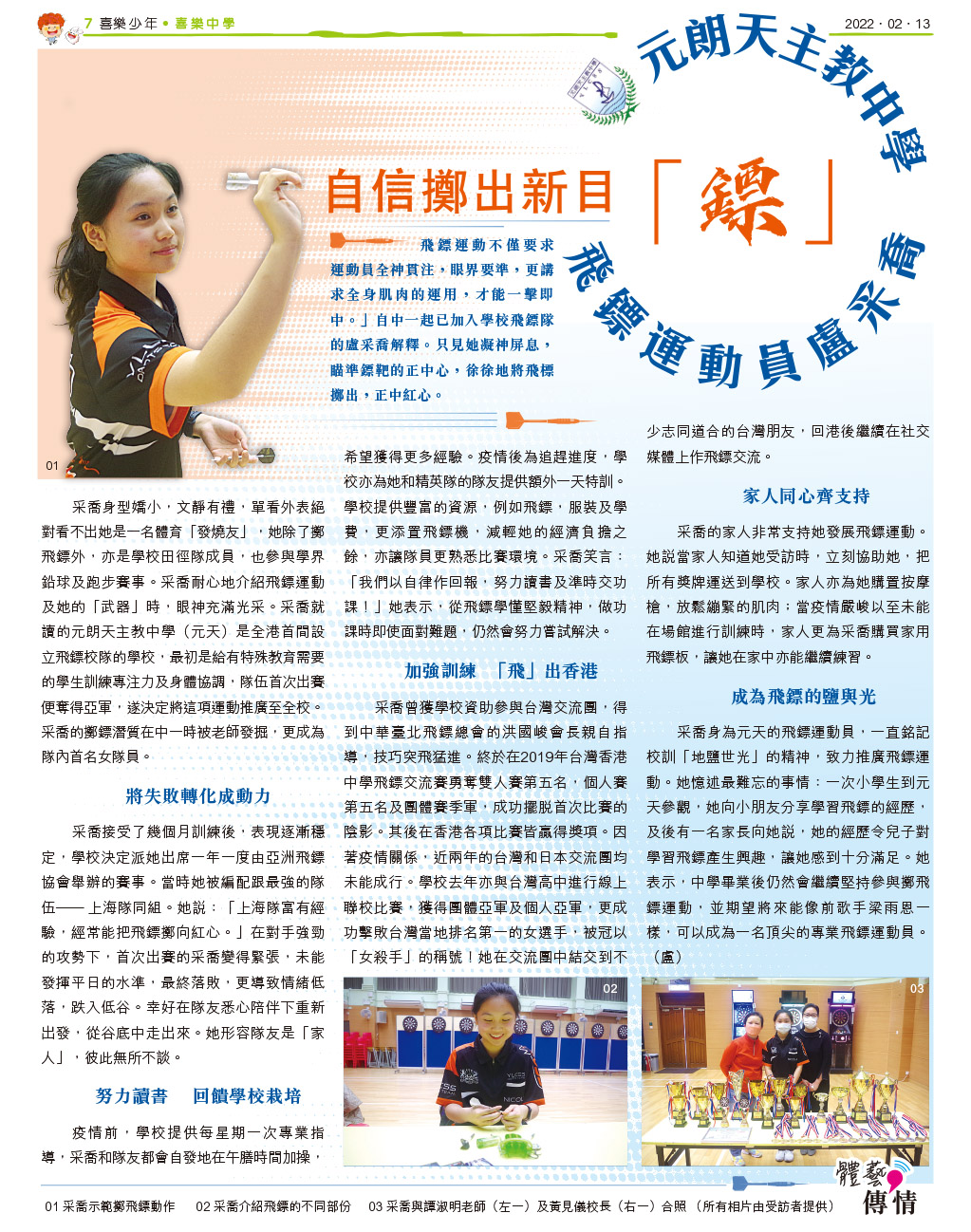 7 喜樂少年 • 喜樂中學

2022 · 02 · 13

元朗天主教中學

自信擲出新目「鏢」

飛鏢運動員盧采喬

飛鏢運動不僅要求運動員全神貫注，眼界要準，更講求全身肌肉的運用，才能一擊即中。」自中一起已加入學校飛鏢隊的盧采喬解釋。只見她凝神屏息，瞄準鏢靶的正中心，徐徐地將飛標擲出，正中紅心。

01

采喬身型嬌小，文靜有禮，單看外表絕對看不出她是一名體育「發燒友」，她除了擲飛鏢外，亦是學校田徑隊成員，也參與學界鉛球及跑步賽事。采喬耐心地介紹飛鏢運動及她的「武器」時，眼神充滿光采。采喬就讀的元朗天主教中學（元天）是全港首間設立飛鏢校隊的學校，最初是給有特殊教育需要的學生訓練專注力及身體協調，隊伍首次出賽便奪得亞軍，遂決定將這項運動推廣至全校。采喬的擲鏢潛質在中一時被老師發掘，更成為隊內首名女隊員。

將失敗轉化成動力

采喬接受了幾個月訓練後，表現逐漸穩定，學校決定派她出席一年一度由亞洲飛鏢協會舉辦的賽事。當時她被編配跟最強的隊伍——上海隊同組。她說：「上海隊富有經驗，經常能把飛鏢擲向紅心。」在對手強勁的攻勢下，首次出賽的采喬變得緊張，未能發揮平日的水準，最終落敗，更導致情緒低落，跌入低谷。幸好在隊友悉心陪伴下重新出發，從谷底中走出來。她形容隊友是「家人」，彼此無所不談。

努力讀書　回饋學校栽培

疫情前，學校提供每星期一次專業指導，采喬和隊友都會自發地在午膳時間加操，希望獲得更多經驗。疫情後為追趕進度，學校亦為她和精英隊的隊友提供額外一天特訓。學校提供豐富的資源，例如飛鏢，服裝及學費，更添置飛鏢機，減輕她的經濟負擔之餘，亦讓隊員更熟悉比賽環境。采喬笑言：「我們以自律作回報，努力讀書及準時交功課！」她表示，從飛鏢學懂堅毅精神，做功課時即使面對難題，仍然會努力嘗試解決。

加強訓練　「飛」出香港

采喬曾獲學校資助參與台灣交流團，得到中華臺北飛鏢總會的洪國峻會長親自指導，技巧突飛猛進。終於在2019年台灣香港中學飛鏢交流賽勇奪雙人賽第五名，個人賽第五名及團體賽季軍，成功擺脫首次比賽的陰影。其後在香港各項比賽皆贏得獎項。因著疫情關係，近兩年的台灣和日本交流團均未能成行。學校去年亦與台灣高中進行線上聯校比賽，獲得團體亞軍及個人亞軍，更成功擊敗台灣當地排名第一的女選手，被冠以「女殺手」的稱號！她在交流團中結交到不少志同道合的台灣朋友，回港後繼續在社交媒體上作飛鏢交流。

家人同心齊支持

采喬的家人非常支持她發展飛鏢運動。她說當家人知道她受訪時，立刻協助她，把所有獎牌運送到學校。家人亦為她購置按摩槍，放鬆繃緊的肌肉；當疫情嚴峻以至未能在場館進行訓練時，家人更為采喬購買家用飛鏢板，讓她在家中亦能繼續練習。

成為飛鏢的鹽與光

采喬身為元天的飛鏢運動員，一直銘記校訓「地鹽世光」的精神，致力推廣飛鏢運動。她憶述最難忘的事情：一次小學生到元天參觀，她向小朋友分享學習飛鏢的經歷，及後有一名家長向她說，她的經歷令兒子對學習飛鏢產生興趣，讓她感到十分滿足。她表示，中學畢業後仍然會繼續堅持參與擲飛鏢運動，並期望將來能像前歌手梁雨恩一樣，可以成為一名頂尖的專業飛鏢運動員。（盧）

02

03

01 采喬示範擲飛鏢動作　02 采喬介紹飛鏢的不同部份　03 采喬與譚淑明老師（左一）及黃見儀校長（右一）合照（所有相片由受訪者提供）

體藝傳情